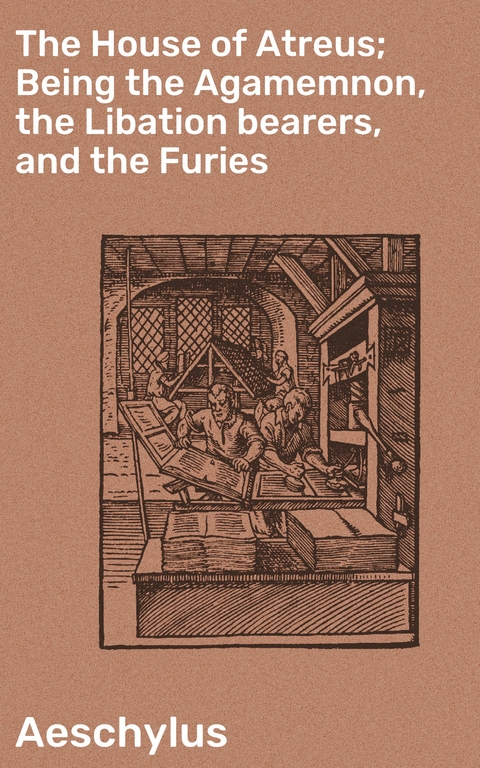 The House of Atreus; Being the Agamemnon, the Libation bearers, and the Furies

Aeschylus